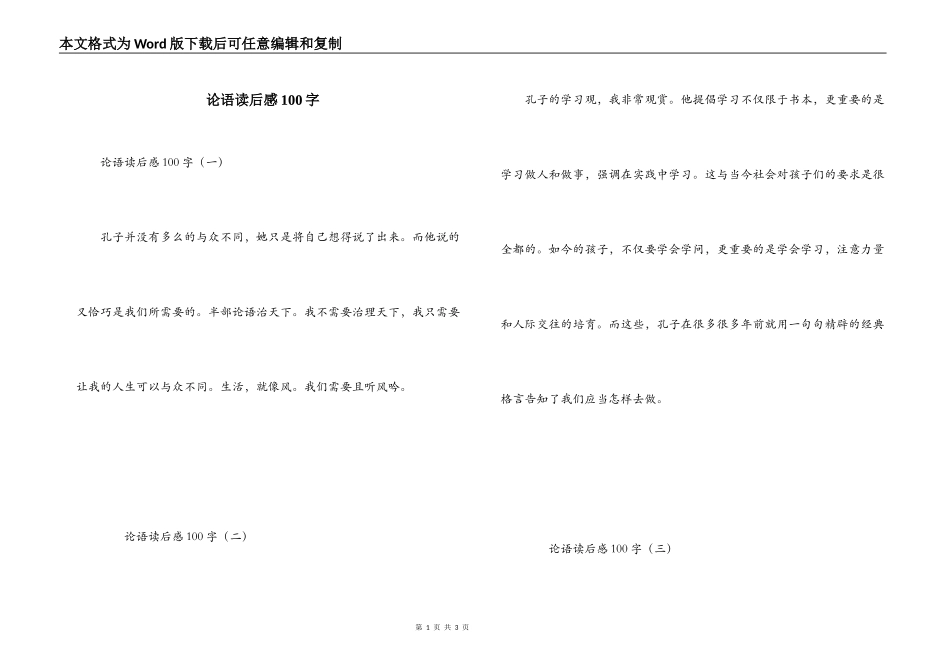 本文格式为Word版下载后可任意编辑和复制

论语读后感100字

论语读后感100字（一）

孔子并没有多么的与众不同，她只是将自己想得说了出来。而他说的又恰巧是我们所需要的。半部论语治天下。我不需要治理天下，我只需要让我的人生可以与众不同。生活，就像风。我们需要且听风吟。

论语读后感100字（二）

孔子的学习观，我非常观赏。他提倡学习不仅限于书本，更重要的是学习做人和做事，强调在实践中学习。这与当今社会对孩子们的要求是很全都的。如今的孩子，不仅要学会学问，更重要的是学会学习，注意力量和人际交往的培育。而这些，孔子在很多很多年前就用一句句精辟的经典格言告知了我们应当怎样去做。

论语读后感100字（三）

第 1 页 共 3 页